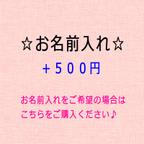 ☆お名前入れ☆

＋５００円

お名前入れをご希望の場合は
こちらをご購入ください♪